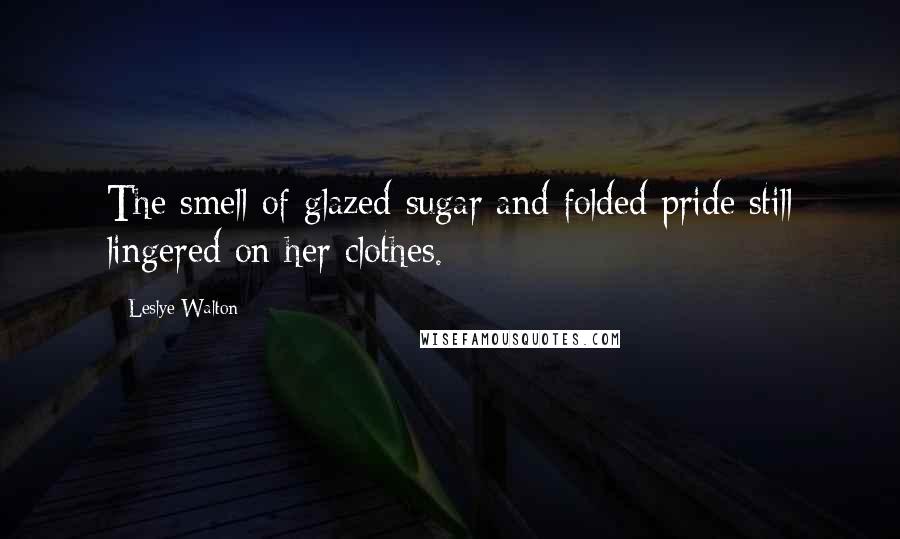 The smell of glazed sugar and folded pride still lingered on her clothes.

Leslye Walton

WISEFAMOUSQUOTES.COM